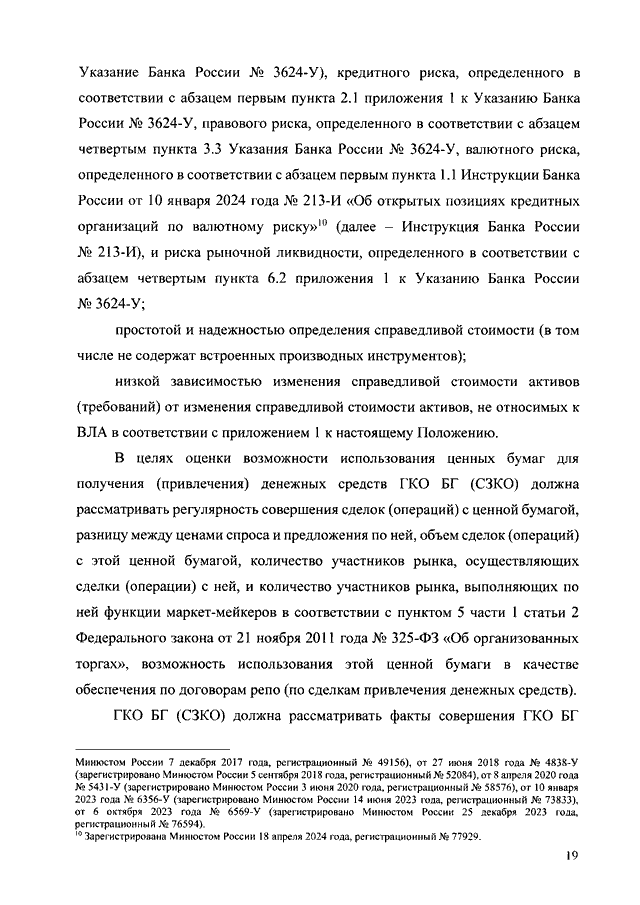 Указание Банка России № 3624-У), кредитного риска, определенного в соответствии с абзацем первым пункта 2.1 приложения 1 к Указанию Банка России № 3624-У, правового риска, определенного в соответствии с абзацем четвертым пункта 3.3 Указания Банка России № 3624-У, валютного риска, определенного в соответствии с абзацем первым пункта 1.1 Инструкции Банка России от 10 января 2024 года № 213-И «Об открытых позициях кредитных организаций по валютному риску»$^{10}$ (далее – Инструкция Банка России № 213-И), и риска рыночной ликвидности, определенного в соответствии с абзацем четвертым пункта 6.2 приложения 1 к Указанию Банка России № 3624-У;

простотой и надежностью определения справедливой стоимости (в том числе не содержат встроенных производных инструментов);

низкой зависимостью изменения справедливой стоимости активов (требований) от изменения справедливой стоимости активов, не относимых к ВЛА в соответствии с приложением 1 к настоящему Положению.

В целях оценки возможности использования ценных бумаг для получения (привлечения) денежных средств ГКО БГ (СЗКО) должна рассматривать регулярность совершения сделок (операций) с ценной бумагой, разницу между ценами спроса и предложения по ней, объем сделок (операций) с этой ценной бумагой, количество участников рынка, осуществляющих сделки (операции) с ней, и количество участников рынка, выполняющих по ней функции маркет-мейкеров в соответствии с пунктом 5 части 1 статьи 2 Федерального закона от 21 ноября 2011 года № 325-ФЗ «Об организованных торгах», возможность использования этой ценной бумаги в качестве обеспечения по договорам репо (по сделкам привлечения денежных средств).

ГКО БГ (СЗКО) должна рассматривать факты совершения ГКО БГ

Минюстом России 7 декабря 2017 года, регистрационный № 49156), от 27 июня 2018 года № 4838-У (зарегистрировано Минюстом России 5 сентября 2018 года, регистрационный № 52084), от 8 апреля 2020 года № 5431-У (зарегистрировано Минюстом России 3 июня 2020 года, регистрационный № 58576), от 10 января 2023 года № 6356-У (зарегистрировано Минюстом России 14 июня 2023 года, регистрационный № 73833), от 6 октября 2023 года № 6569-У (зарегистрировано Минюстом России 25 декабря 2023 года, регистрационный № 76594).
$^{10}$ Зарегистрирована Минюстом России 18 апреля 2024 года, регистрационный № 77929.

19